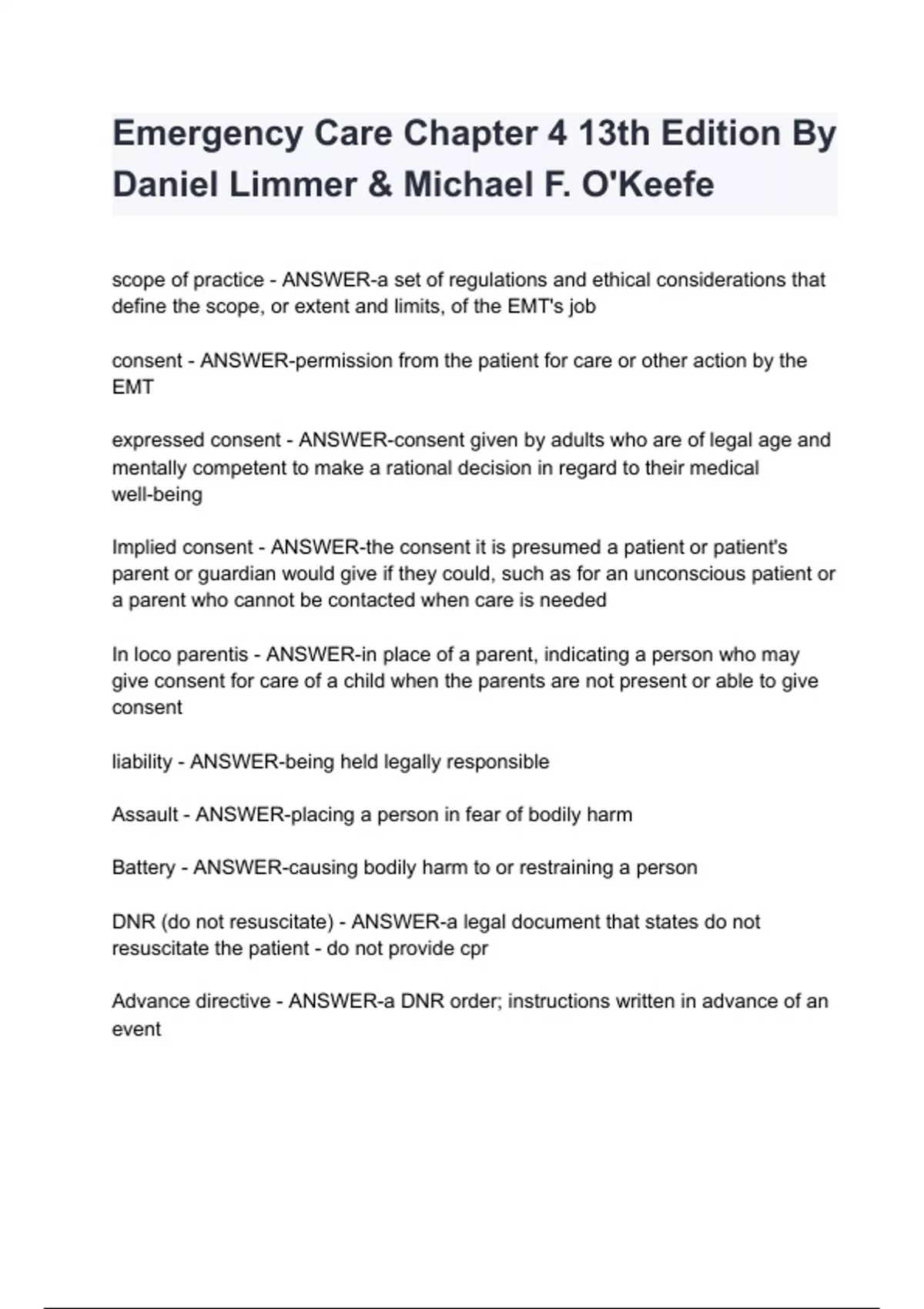 Emergency Care Chapter 4 13th Edition By Daniel Limmer & Michael F. O'Keefe

scope of practice - ANSWER-a set of regulations and ethical considerations that define the scope, or extent and limits, of the EMT's job

consent - ANSWER-permission from the patient for care or other action by the EMT

expressed consent - ANSWER-consent given by adults who are of legal age and mentally competent to make a rational decision in regard to their medical well-being

Implied consent - ANSWER-the consent it is presumed a patient or patient's parent or guardian would give if they could, such as for an unconscious patient or a parent who cannot be contacted when care is needed

In loco parentis - ANSWER-in place of a parent, indicating a person who may give consent for care of a child when the parents are not present or able to give consent

liability - ANSWER-being held legally responsible

Assault - ANSWER-placing a person in fear of bodily harm

Battery - ANSWER-causing bodily harm to or restraining a person

DNR (do not resuscitate) - ANSWER-a legal document that states do not resuscitate the patient - do not provide cpr

Advance directive - ANSWER-a DNR order; instructions written in advance of an event